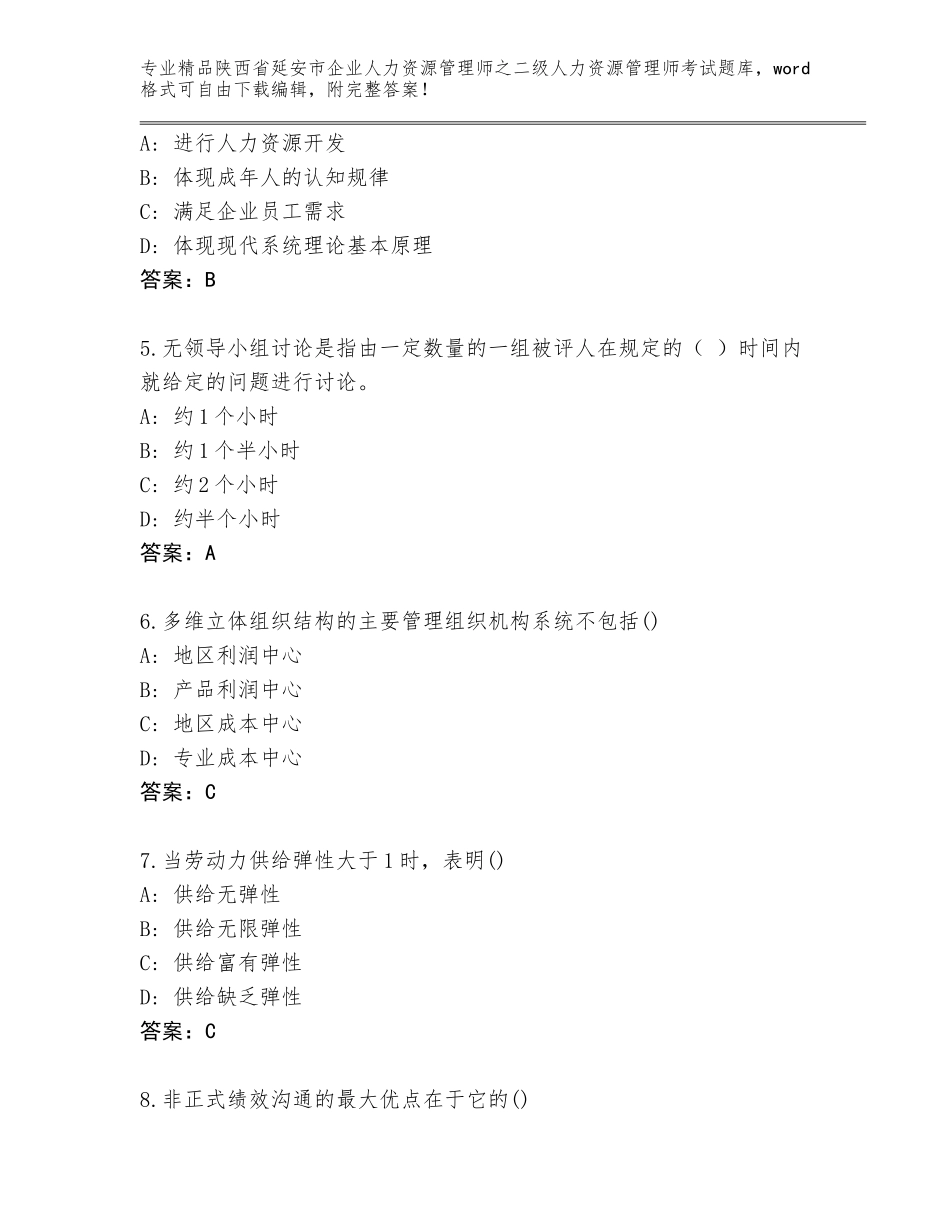 专业精品陕西省延安市企业人力资源管理师之二级人力资源管理师考试题库，word格式可自由下载编辑，附完整答案！

A：进行人力资源开发
B：体现成年人的认知规律
C：满足企业员工需求
D：体现现代系统理论基本原理
答案：B

5.无领导小组讨论是指由一定数量的一组被评人在规定的（ ）时间内就给定的问题进行讨论。
A：约1个小时
B：约1个半小时
C：约2个小时
D：约半个小时
答案：A

6.多维立体组织结构的主要管理组织机构系统不包括()
A：地区利润中心
B：产品利润中心
C：地区成本中心
D：专业成本中心
答案：C

7.当劳动力供给弹性大于1时，表明()
A：供给无弹性
B：供给无限弹性
C：供给富有弹性
D：供给缺乏弹性
答案：C

8.非正式绩效沟通的最大优点在于它的()